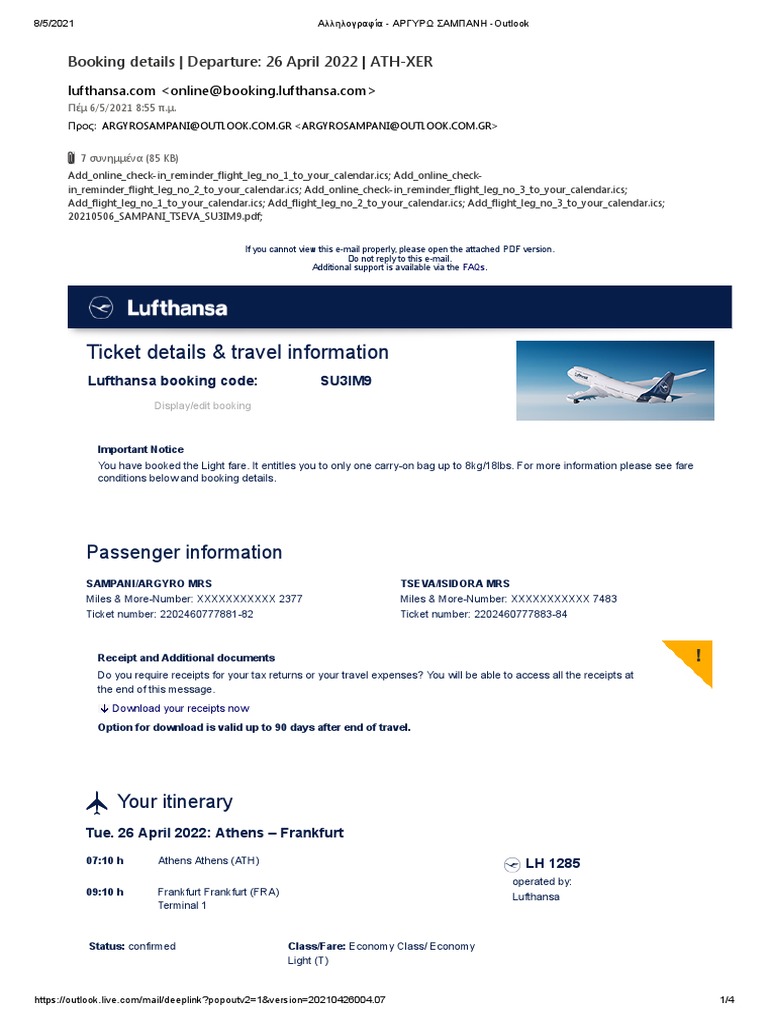 8/5/2021 Αλληλογραφία - ΑΡΓΥΡΩ ΣΑΜΠΑΝΗ - Outlook

Booking details | Departure: 26 April 2022 | ATH-XER

lufthansa.com <online@booking.lufthansa.com>
Πέμ 6/5/2021 8:55 π.μ.
Προς: ARGYROSAMPANI@OUTLOOK.COM.GR <ARGYROSAMPANI@OUTLOOK.COM.GR>

7 συνημμένα (85 KB)
Add_online_check-in_reminder_flight_leg_no_1_to_your_calendar.ics; Add_online_check-in_reminder_flight_leg_no_2_to_your_calendar.ics; Add_online_check-in_reminder_flight_leg_no_3_to_your_calendar.ics; Add_flight_leg_no_1_to_your_calendar.ics; Add_flight_leg_no_2_to_your_calendar.ics; Add_flight_leg_no_3_to_your_calendar.ics; 20210506_SAMPANI_TSEVA_SU3IM9.pdf;

If you cannot view this e-mail properly, please open the attached PDF version.
Do not reply to this e-mail.
Additional support is available via the FAQs.

Lufthansa

Ticket details & travel information
Lufthansa booking code: SU3IM9
Display/edit booking

Important Notice
You have booked the Light fare. It entitles you to only one carry-on bag up to 8kg/18lbs. For more information please see fare conditions below and booking details.

Passenger information

SAMPANI/ARGYRO MRS
Miles & More-Number: XXXXXXXXXXX 2377
Ticket number: 2202460777881-82

TSEVA/ISIDORA MRS
Miles & More-Number: XXXXXXXXXXX 7483
Ticket number: 2202460777883-84

Receipt and Additional documents
Do you require receipts for your tax returns or your travel expenses? You will be able to access all the receipts at the end of this message.
Download your receipts now
Option for download is valid up to 90 days after end of travel.

!

Your itinerary

Tue. 26 April 2022: Athens – Frankfurt

07:10 h Athens Athens (ATH)
09:10 h Frankfurt Frankfurt (FRA) Terminal 1

LH 1285
operated by:
Lufthansa

Status: confirmed
Class/Fare: Economy Class/ Economy Light (T)

https://outlook.live.com/mail/deeplink?popoutv2=1&version=20210426004.07 1/4